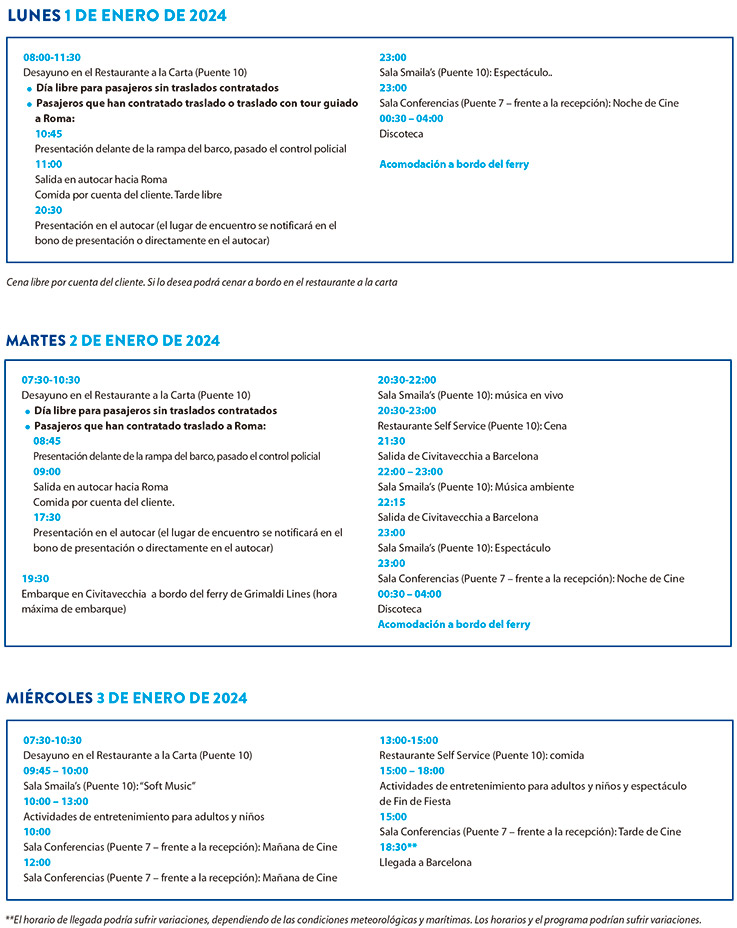 LUNES 1 DE ENERO DE 2024

08:00-11:30
Desayuno en el Restaurante a la Carta (Puente 10)
• Día libre para pasajeros sin traslados contratados
• Pasajeros que han contratado traslado o traslado con tour guiado a Roma:
10:45
Presentación delante de la rampa del barco, pasado el control policial
11:00
Salida en autocar hacia Roma
Comida por cuenta del cliente. Tarde libre
20:30
Presentación en el autocar (el lugar de encuentro se notificará en el bono de presentación o directamente en el autocar)

23:00
Sala Smaila's (Puente 10): Espectáculo..
23:00
Sala Conferencias (Puente 7 – frente a la recepción): Noche de Cine
00:30 – 04:00
Discoteca

Acomodación a bordo del ferry

Cena libre por cuenta del cliente. Si lo desea podrá cenar a bordo en el restaurante a la carta

MARTES 2 DE ENERO DE 2024

07:30-10:30
Desayuno en el Restaurante a la Carta (Puente 10)
• Día libre para pasajeros sin traslados contratados
• Pasajeros que han contratado traslado a Roma:
08:45
Presentación delante de la rampa del barco, pasado el control policial
09:00
Salida en autocar hacia Roma
Comida por cuenta del cliente.
17:30
Presentación en el autocar (el lugar de encuentro se notificará en el bono de presentación o directamente en el autocar)

19:30
Embarque en Civitavecchia a bordo del ferry de Grimaldi Lines (hora máxima de embarque)

20:30-22:00
Sala Smaila's (Puente 10): música en vivo
20:30-23:00
Restaurante Self Service (Puente 10): Cena
21:30
Salida de Civitavecchia a Barcelona
22:00 – 23:00
Sala Smaila's (Puente 10): Música ambiente
22:15
Salida de Civitavecchia a Barcelona
23:00
Sala Smaila's (Puente 10): Espectáculo
23:00
Sala Conferencias (Puente 7 – frente a la recepción): Noche de Cine
00:30 – 04:00
Discoteca
Acomodación a bordo del ferry

MIÉRCOLES 3 DE ENERO DE 2024

07:30-10:30
Desayuno en el Restaurante a la Carta (Puente 10)
09:45 – 10:00
Sala Smaila's (Puente 10): "Soft Music"
10:00 – 13:00
Actividades de entretenimiento para adultos y niños
10:00
Sala Conferencias (Puente 7 – frente a la recepción): Mañana de Cine
12:00
Sala Conferencias (Puente 7 – frente a la recepción): Mañana de Cine

13:00-15:00
Restaurante Self Service (Puente 10): comida
15:00 – 18:00
Actividades de entretenimiento para adultos y niños y espectáculo de Fin de Fiesta
15:00
Sala Conferencias (Puente 7 – frente a la recepción): Tarde de Cine
18:30**
Llegada a Barcelona

**El horario de llegada podría sufrir variaciones, dependiendo de las condiciones meteorológicas y marítimas. Los horarios y el programa podrían sufrir variaciones.